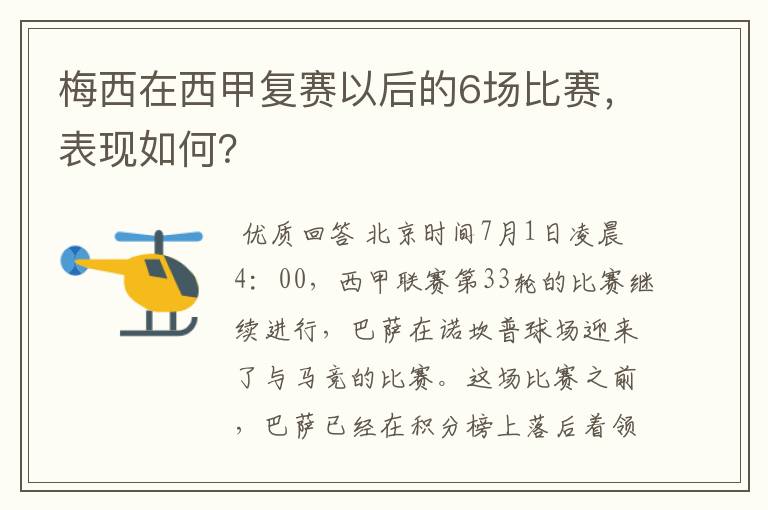 梅西在西甲复赛以后的6场比赛，表现如何？

优质回答 北京时间7月1日凌晨4：00，西甲联赛第33轮的比赛继续进行，巴萨在诺坎普球场迎来了与马竞的比赛。这场比赛之前，巴萨已经在积分榜上落后着领